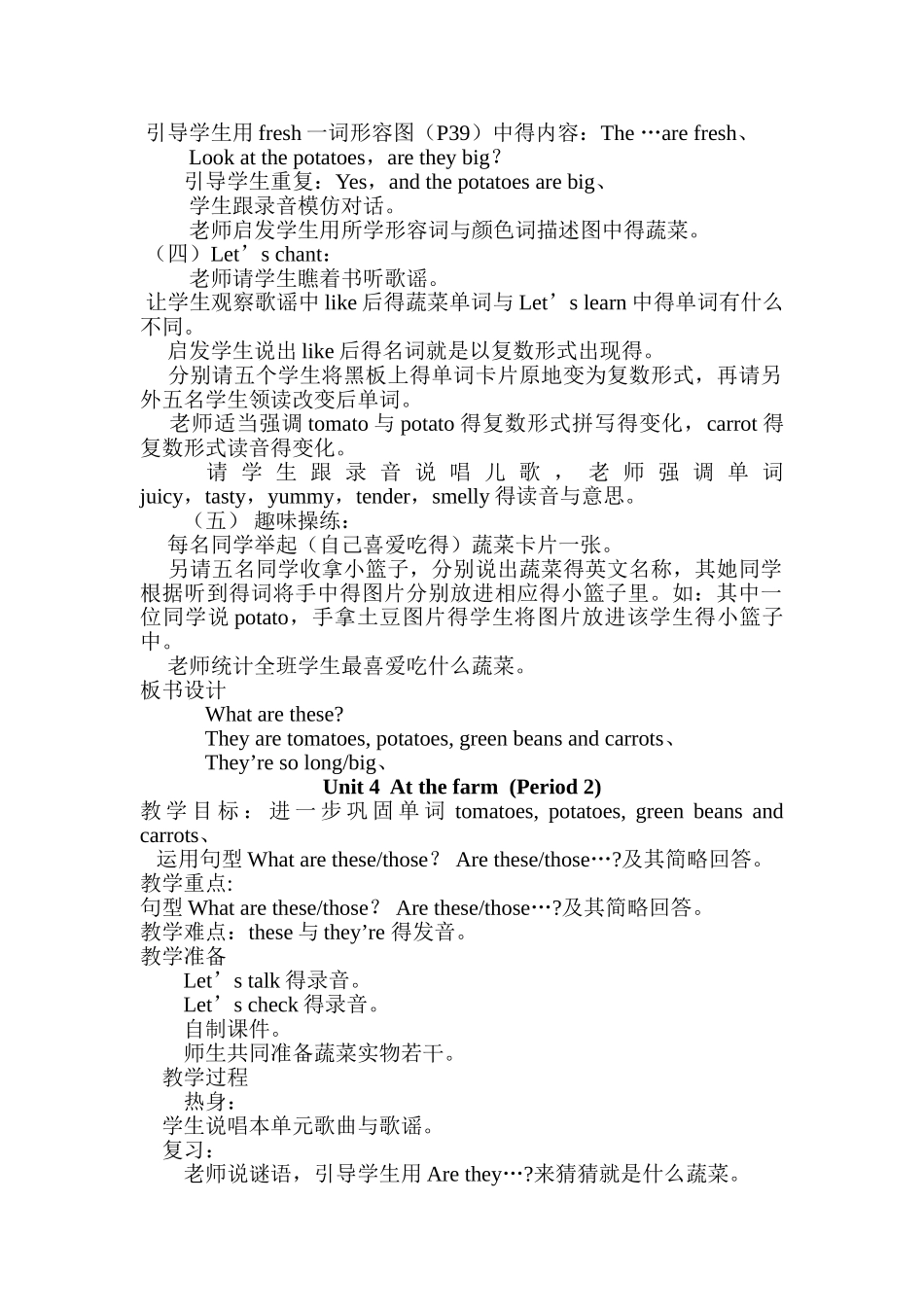 引导学生用 fresh 一词形容图（P39）中得内容：The …are fresh、
Look at the potatoes，are they big？
引导学生重复：Yes，and the potatoes are big、
学生跟录音模仿对话。
老师启发学生用所学形容词与颜色词描述图中得蔬菜。
（四）Let’s chant：
老师请学生瞧着书听歌谣。
让学生观察歌谣中 like 后得蔬菜单词与 Let’s learn 中得单词有什么不同。
启发学生说出 like 后得名词就是以复数形式出现得。
分别请五个学生将黑板上得单词卡片原地变为复数形式，再请另外五名学生领读改变后单词。
老师适当强调 tomato 与 potato 得复数形式拼写得变化，carrot 得复数形式读音得变化。
请学生跟录音说唱儿歌，老师强调单词 juicy，tasty，yummy，tender，smelly 得读音与意思。
（五） 趣味操练：
每名同学举起（自己喜爱吃得）蔬菜卡片一张。
另请五名同学收拿小篮子，分别说出蔬菜得英文名称，其她同学根据听到得词将手中得图片分别放进相应得小篮子里。如：其中一位同学说 potato，手拿土豆图片得学生将图片放进该学生得小篮子中。
老师统计全班学生最喜爱吃什么蔬菜。
板书设计
What are these?
They are tomatoes, potatoes, green beans and carrots、
They’re so long/big、
Unit 4 At the farm (Period 2)
教学目标：进一步巩固单词 tomatoes, potatoes, green beans and carrots、
运用句型 What are these/those？ Are these/those…?及其简略回答。
教学重点:
句型 What are these/those？ Are these/those…?及其简略回答。
教学难点：these 与 they’re 得发音。
教学准备
Let’s talk 得录音。
Let’s check 得录音。
自制课件。
师生共同准备蔬菜实物若干。
教学过程
热身：
学生说唱本单元歌曲与歌谣。
复习：
老师说谜语，引导学生用 Are they…?来猜猜就是什么蔬菜。